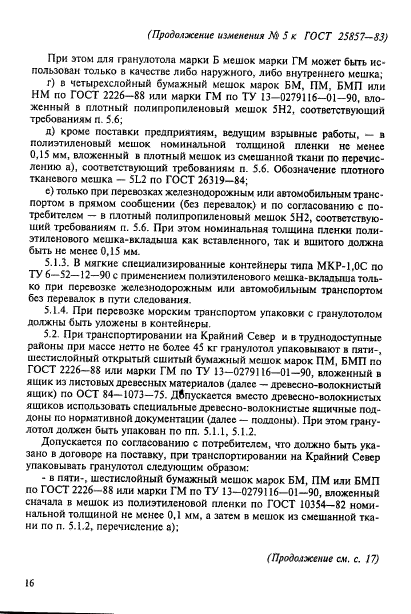 (Продолжение изменения № 5 к ГОСТ 25857—83)

При этом для гранулотола марки Б мешок марки ГМ может быть использован только в качестве либо наружного, либо внутреннего мешка;

г) в четырехслойный бумажный мешок марок БМ, ПМ, БМП или НМ по ГОСТ 2226—88 или марки ГМ по ТУ 13—0279116—01—90, вложенный в плотный полипропиленовый мешок 5Н2, соответствующий требованиям п. 5.6;

д) кроме поставки предприятиям, ведущим взрывные работы, — в полиэтиленовый мешок номинальной толщиной пленки не менее 0,15 мм, вложенный в плотный мешок из смешанной ткани по перечислению а), соответствующий требованиям п. 5.6. Обозначение плотного тканевого мешка — 5L2 по ГОСТ 26319—84;

е) только при перевозках железнодорожным или автомобильным транспортом в прямом сообщении (без перевалок) и по согласованию с потребителем — в плотный полипропиленовый мешок 5Н2, соответствующий требованиям п. 5.6. При этом номинальная толщина пленки полиэтиленового мешка-вкладыша как вставленного, так и вшитого должна быть не менее 0,15 мм.

5.1.3. В мягкие специализированные контейнеры типа МКР-1,0С по ТУ 6—52—12—90 с применением полиэтиленового мешка-вкладыша только при перевозке железнодорожным или автомобильным транспортом без перевалок в пути следования.

5.1.4. При перевозке морским транспортом упаковки с гранулотолом должны быть уложены в контейнеры.

5.2. При транспортировании на Крайний Север и в труднодоступные районы при массе нетто не более 45 кг гранулотол упаковывают в пяти-, шестислойный открытый сшитый бумажный мешок марок ПМ, БМП по ГОСТ 2226—88 или марки ГМ по ТУ 13—0279116—01—90, вложенный в ящик из листовых древесных материалов (далее — древесно-волокнистый ящик) по ОСТ 84—1073—75. Допускается вместо древесно-волокнистых ящиков использовать специальные древесно-волокнистые ящичные поддоны по нормативной документации (далее — поддоны). При этом гранулотол должен быть упакован по пп. 5.1.1, 5.1.2.

Допускается по согласованию с потребителем, что должно быть указано в договоре на поставку, при транспортировании на Крайний Север упаковывать гранулотол следующим образом:

- в пяти-, шестислойный бумажный мешок марок БМ, ПМ или БМП по ГОСТ 2226—88 или марки ГМ по ТУ 13—0279116—01—90, вложенный сначала в мешок из полиэтиленовой пленки по ГОСТ 10354—82 номинальной толщиной не менее 0,1 мм, а затем в мешок из смешанной ткани по п. 5.1.2, перечисление а);

(Продолжение см. с. 17)

16